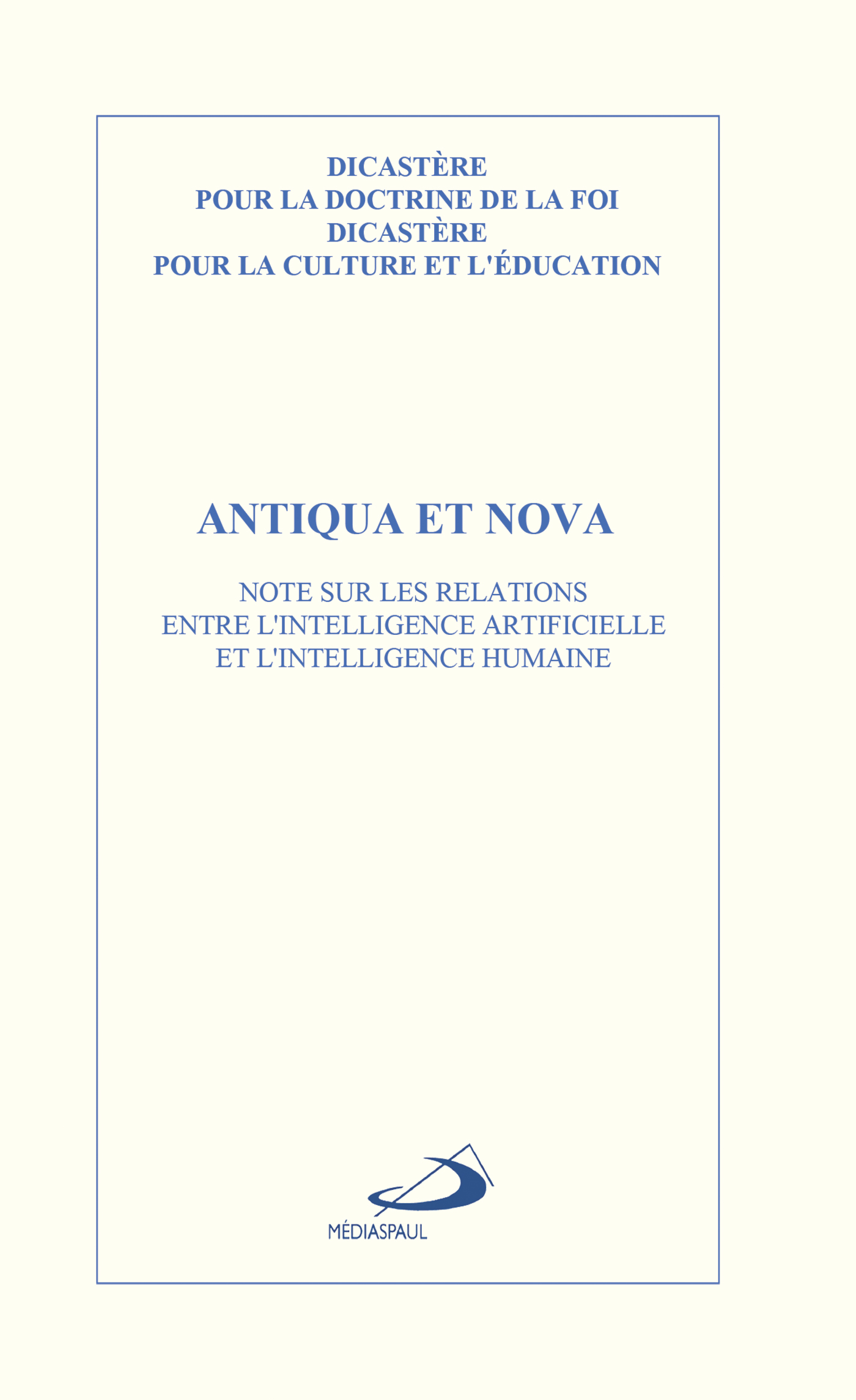 DICASTÈRE
POUR LA DOCTRINE DE LA FOI
DICASTÈRE
POUR LA CULTURE ET L'ÉDUCATION

ANTIQUA ET NOVA

NOTE SUR LES RELATIONS
ENTRE L'INTELLIGENCE ARTIFICIELLE
ET L'INTELLIGENCE HUMAINE

MÉDIASPAUL